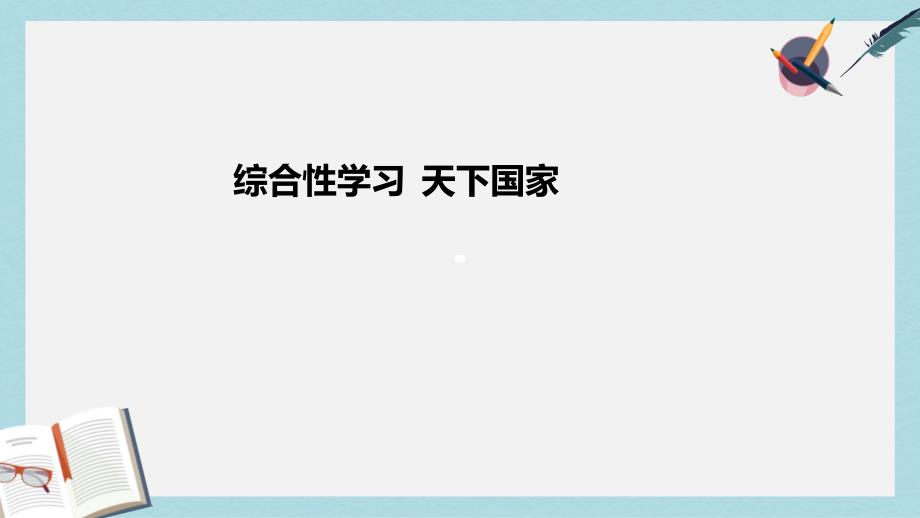 综合性学习 天下国家